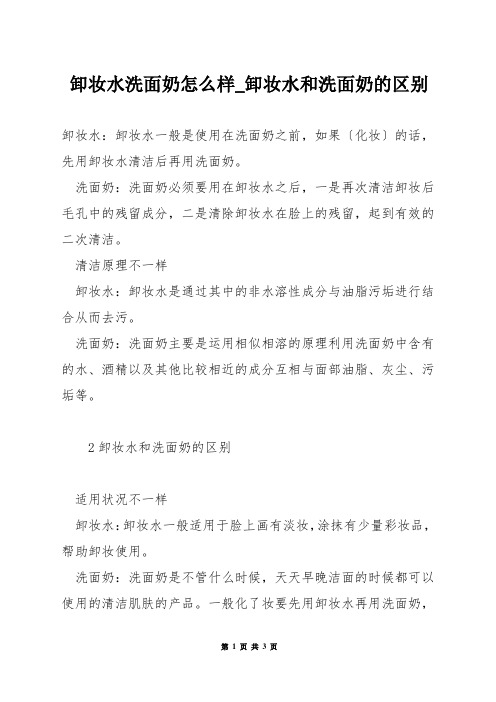 卸妆水洗面奶怎么样_卸妆水和洗面奶的区别

卸妆水：卸妆水一般是使用在洗面奶之前，如果〔化妆〕的话，先用卸妆水清洁后再用洗面奶。

洗面奶：洗面奶必须要用在卸妆水之后，一是再次清洁卸妆后毛孔中的残留成分，二是清除卸妆水在脸上的残留，起到有效的二次清洁。

清洁原理不一样

卸妆水：卸妆水是通过其中的非水溶性成分与油脂污垢进行结合从而去污。

洗面奶：洗面奶主要是运用相似相溶的原理利用洗面奶中含有的水、酒精以及其他比较相近的成分互相与面部油脂、灰尘、污垢等。

2 卸妆水和洗面奶的区别

适用状况不一样

卸妆水：卸妆水一般适用于脸上画有淡妆，涂抹有少量彩妆品，帮助卸妆使用。

洗面奶：洗面奶是不管什么时候，天天早晚洁面的时候都可以使用的清洁肌肤的产品。一般化了妆要先用卸妆水再用洗面奶，

第 1 页 共 3 页